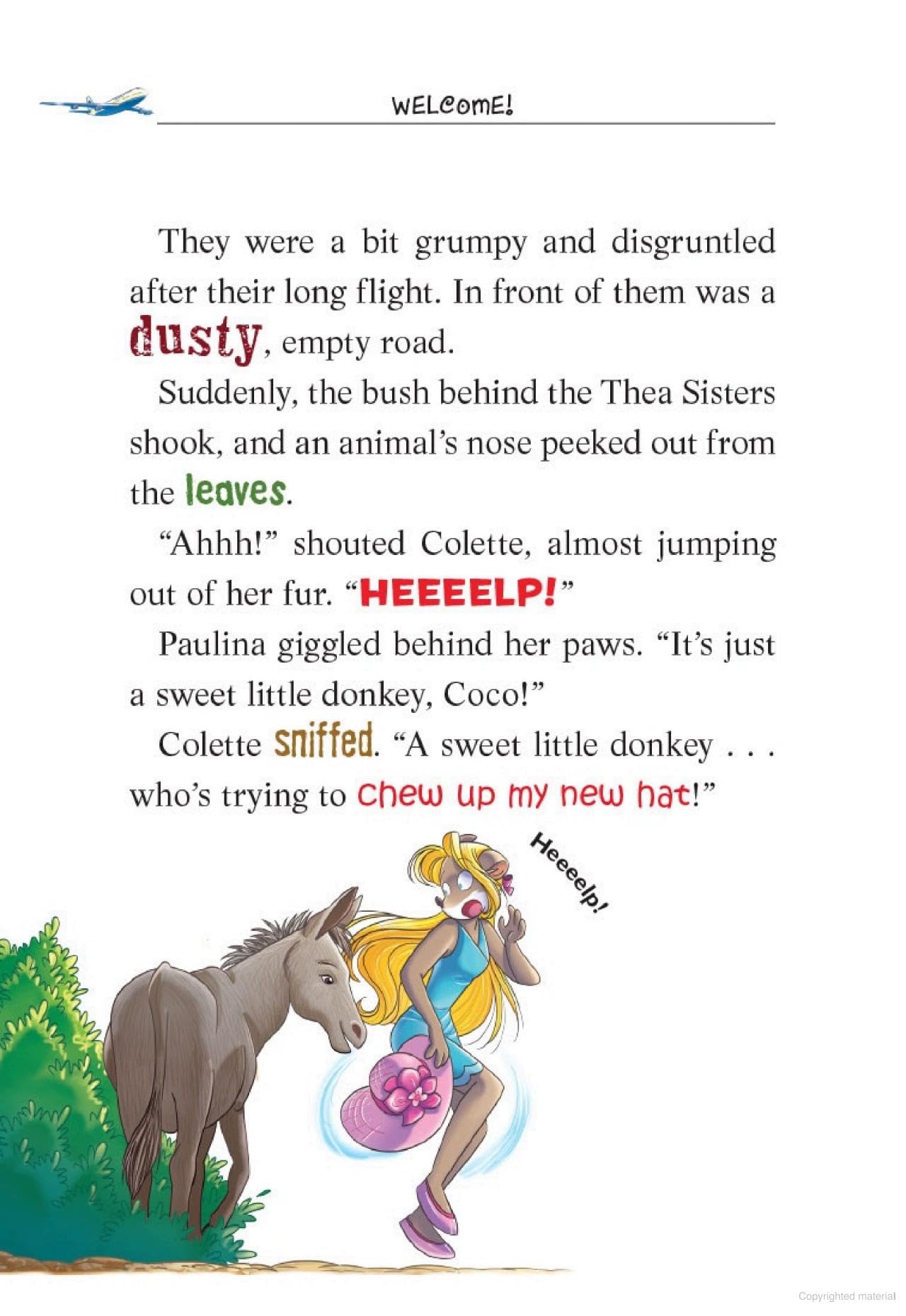 WELCOME!

They were a bit grumpy and disgruntled after their long flight. In front of them was a dusty, empty road.

Suddenly, the bush behind the Thea Sisters shook, and an animal's nose peeked out from the leaves.

"Ahhh!" shouted Colette, almost jumping out of her fur. "HEEEELP!"

Paulina giggled behind her paws. "It's just a sweet little donkey, Coco!"

Colette sniffed. "A sweet little donkey . . . who's trying to chew up my new hat!"

Heeeelp!

Copyrighted material